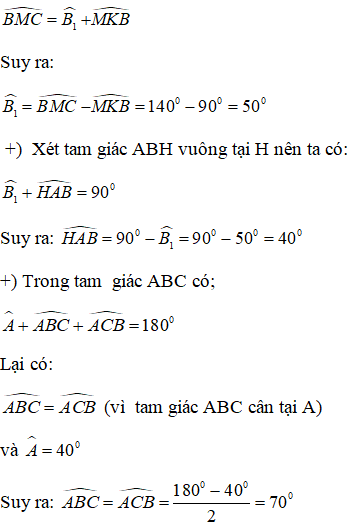 $\widehat{BMC} = \widehat{B_1} + \widehat{MKB}$

Suy ra:

$\widehat{B_1} = \widehat{BMC} - \widehat{MKB} = 140^0 - 90^0 = 50^0$

+) Xét tam giác ABH vuông tại H nên ta có:

$\widehat{B_1} + \widehat{HAB} = 90^0$

Suy ra: $\widehat{HAB} = 90^0 - \widehat{B_1} = 90^0 - 50^0 = 40^0$

+) Trong tam giác ABC có;

$\widehat{A} + \widehat{ABC} + \widehat{ACB} = 180^0$

Lại có:

$\widehat{ABC} = \widehat{ACB}$ (vì tam giác ABC cân tại A)

và $\widehat{A} = 40^0$

Suy ra: $\widehat{ABC} = \widehat{ACB} = \frac{180^0 - 40^0}{2} = 70^0$